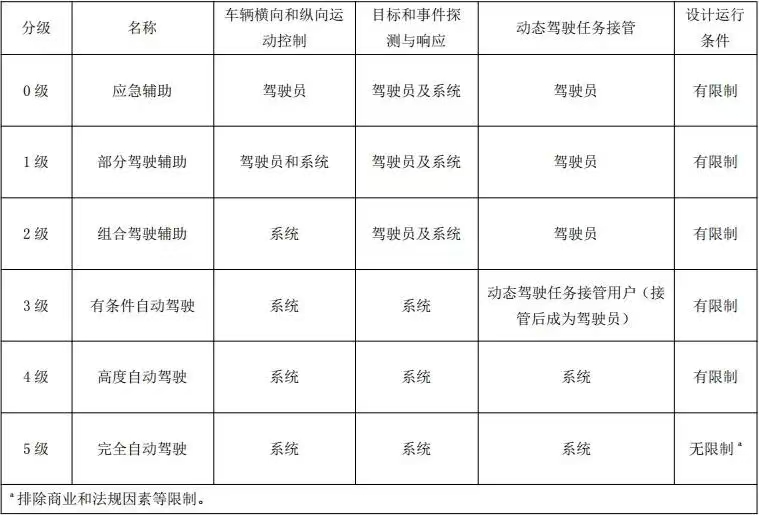 | 分级 | 名称 | 车辆横向和纵向运动控制 | 目标和事件探测与响应 | 动态驾驶任务接管 | 设计运行条件 |
|---|---|---|---|---|---|
| 0 级 | 应急辅助 | 驾驶员 | 驾驶员及系统 | 驾驶员 | 有限制 |
| 1 级 | 部分驾驶辅助 | 驾驶员和系统 | 驾驶员及系统 | 驾驶员 | 有限制 |
| 2 级 | 组合驾驶辅助 | 系统 | 驾驶员及系统 | 驾驶员 | 有限制 |
| 3 级 | 有条件自动驾驶 | 系统 | 系统 | 动态驾驶任务接管用户（接管后成为驾驶员） | 有限制 |
| 4 级 | 高度自动驾驶 | 系统 | 系统 | 系统 | 有限制 |
| 5 级 | 完全自动驾驶 | 系统 | 系统 | 系统 | 无限制 $^a$ |

$^a$ 排除商业和法规因素等限制。